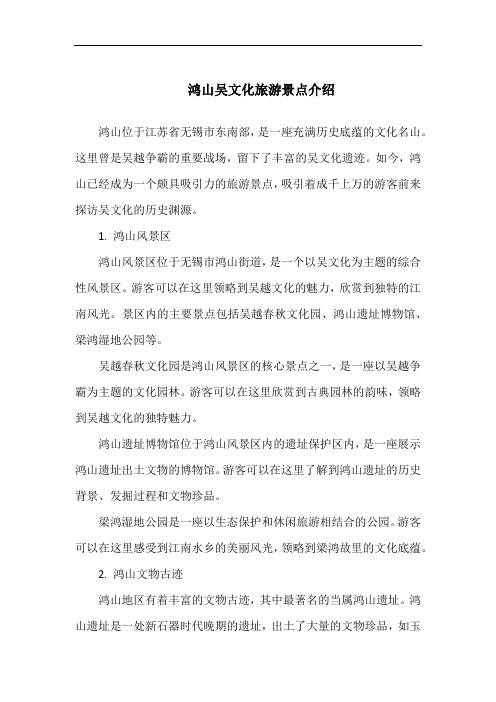 鸿山吴文化旅游景点介绍

鸿山位于江苏省无锡市东南部，是一座充满历史底蕴的文化名山。这里曾是吴越争霸的重要战场，留下了丰富的吴文化遗迹。如今，鸿山已经成为一个颇具吸引力的旅游景点，吸引着成千上万的游客前来探访吴文化的历史渊源。

1. 鸿山风景区

鸿山风景区位于无锡市鸿山街道，是一个以吴文化为主题的综合性风景区。游客可以在这里领略到吴越文化的魅力，欣赏到独特的江南风光。景区内的主要景点包括吴越春秋文化园、鸿山遗址博物馆、梁鸿湿地公园等。

吴越春秋文化园是鸿山风景区的核心景点之一，是一座以吴越争霸为主题的文化园林。游客可以在这里欣赏到古典园林的韵味，领略到吴越文化的独特魅力。

鸿山遗址博物馆位于鸿山风景区内的遗址保护区内，是一座展示鸿山遗址出土文物的博物馆。游客可以在这里了解到鸿山遗址的历史背景、发掘过程和文物珍品。

梁鸿湿地公园是一座以生态保护和休闲旅游相结合的公园。游客可以在这里感受到江南水乡的美丽风光，领略到梁鸿故里的文化底蕴。

2. 鸿山文物古迹

鸿山地区有着丰富的文物古迹，其中最著名的当属鸿山遗址。鸿山遗址是一处新石器时代晚期的遗址，出土了大量的文物珍品，如玉